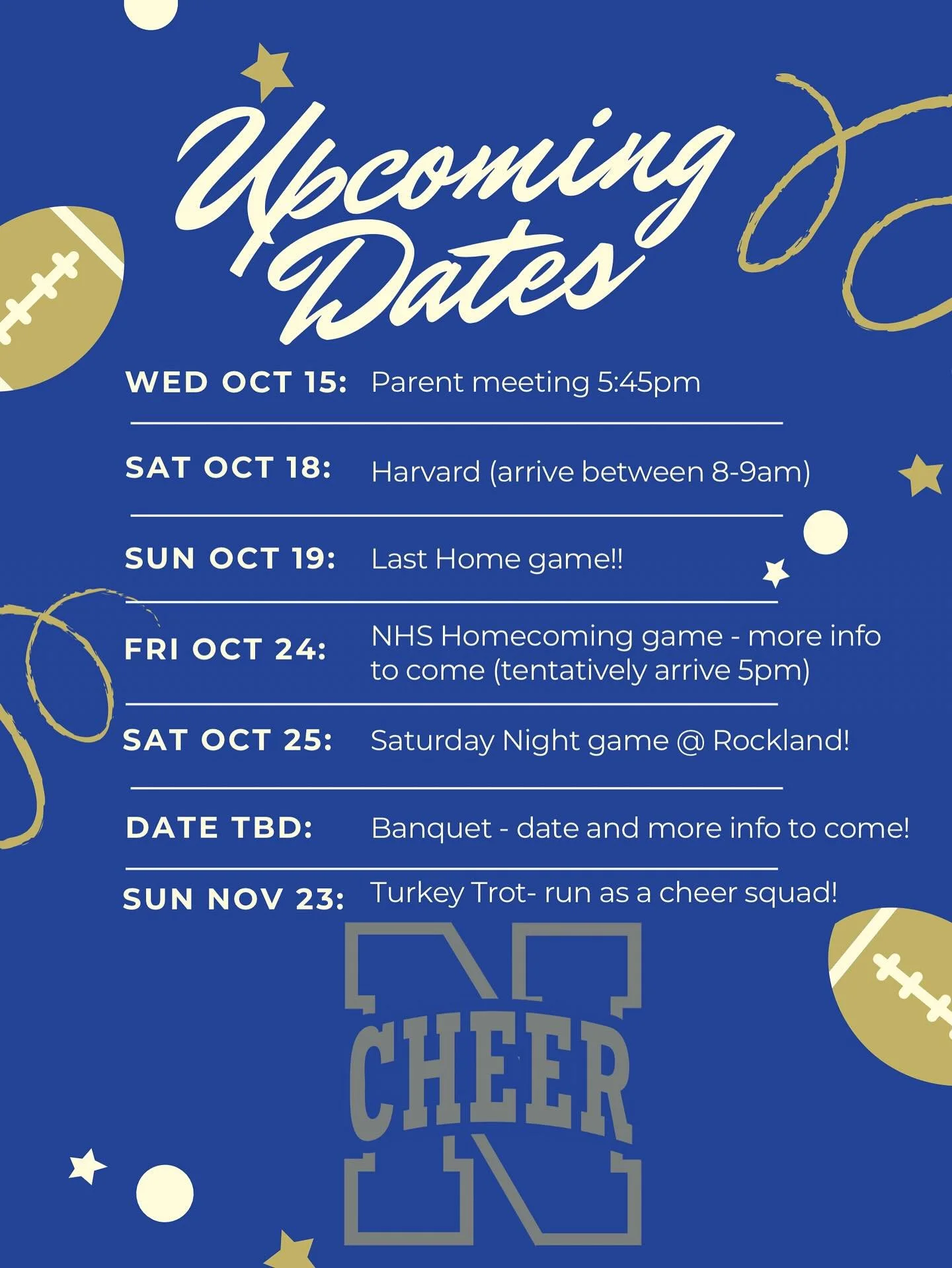 Upcoming Dates

WED OCT 15: Parent meeting 5:45pm

SAT OCT 18: Harvard (arrive between 8-9am)

SUN OCT 19: Last Home game!!

FRI OCT 24: NHS Homecoming game - more info to come (tentatively arrive 5pm)

SAT OCT 25: Saturday Night game @ Rockland!

DATE TBD: Banquet - date and more info to come!

SUN NOV 23: Turkey Trot- run as a cheer squad!

N
CHEER